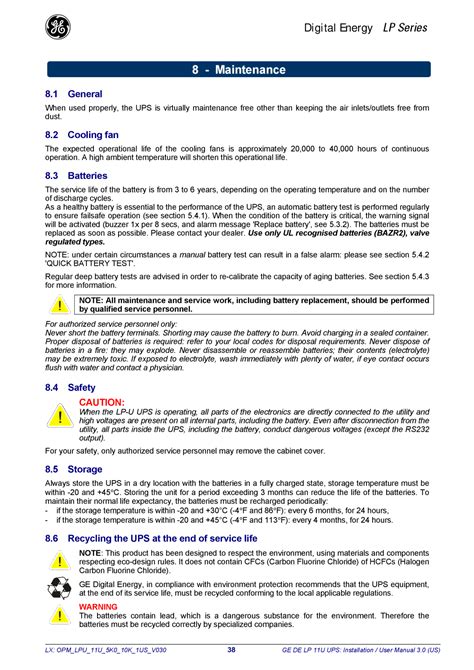 Digital Energy LP Series

8 - Maintenance

8.1 General

When used properly, the UPS is virtually maintenance free other than keeping the air inlets/outlets free from dust.

8.2 Cooling fan

The expected operational life of the cooling fans is approximately 20,000 to 40,000 hours of continuous operation. A high ambient temperature will shorten this operational life.

8.3 Batteries

The service life of the battery is from 3 to 6 years, depending on the operating temperature and on the number of discharge cycles.
As a healthy battery is essential to the performance of the UPS, an automatic battery test is performed regularly to ensure failsafe operation (see section 5.4.1). When the condition of the battery is critical, the warning signal will be activated (buzzer 1x per 8 secs, and alarm message 'Replace battery', see 5.3.2). The batteries must be replaced as soon as possible. Please contact your dealer. Use only UL recognised batteries (BAZR2), valve regulated types.

NOTE: under certain circumstances a manual battery test can result in a false alarm: please see section 5.4.2 'QUICK BATTERY TEST'.

Regular deep battery tests are advised in order to re-calibrate the capacity of aging batteries. See section 5.4.3 for more information.

NOTE: All maintenance and service work, including battery replacement, should be performed by qualified service personnel.

For authorized service personnel only:
Never short the battery terminals. Shorting may cause the battery to burn. Avoid charging in a sealed container. Proper disposal of batteries is required: refer to your local codes for disposal requirements. Never dispose of batteries in a fire: they may explode. Never disassemble or reassemble batteries; their contents (electrolyte) may be extremely toxic. If exposed to electrolyte, wash immediately with plenty of water, if eye contact occurs flush with water and contact a physician.

8.4 Safety

CAUTION:
When the LP-U UPS is operating, all parts of the electronics are directly connected to the utility and high voltages are present on all internal parts, including the battery. Even after disconnection from the utility, all parts inside the UPS, including the battery, conduct dangerous voltages (except the RS232 output).

For your safety, only authorized service personnel may remove the cabinet cover.

8.5 Storage

Always store the UPS in a dry location with the batteries in a fully charged state, storage temperature must be within -20 and +45°C. Storing the unit for a period exceeding 3 months can reduce the life of the batteries. To maintain their normal life expectancy, the batteries must be recharged periodically:
- if the storage temperature is within -20 and +30°C (-4°F and 86°F): every 6 months, for 24 hours,
- if the storage temperature is within -20 and +45°C (-4°F and 113°F): every 4 months, for 24 hours.

8.6 Recycling the UPS at the end of service life

NOTE: This product has been designed to respect the environment, using materials and components respecting eco-design rules. It does not contain CFCs (Carbon Fluorine Chloride) of HCFCs (Halogen Carbon Fluorine Chloride).

GE Digital Energy, in compliance with environment protection recommends that the UPS equipment, at the end of its service life, must be recycled conforming to the local applicable regulations.

WARNING
The batteries contain lead, which is a dangerous substance for the environment. Therefore the batteries must be recycled correctly by specialized companies.

LX: OPM_LPU_11U_5K0_10K_1US_V030 38 GE DE LP 11U UPS: Installation / User Manual 3.0 (US)